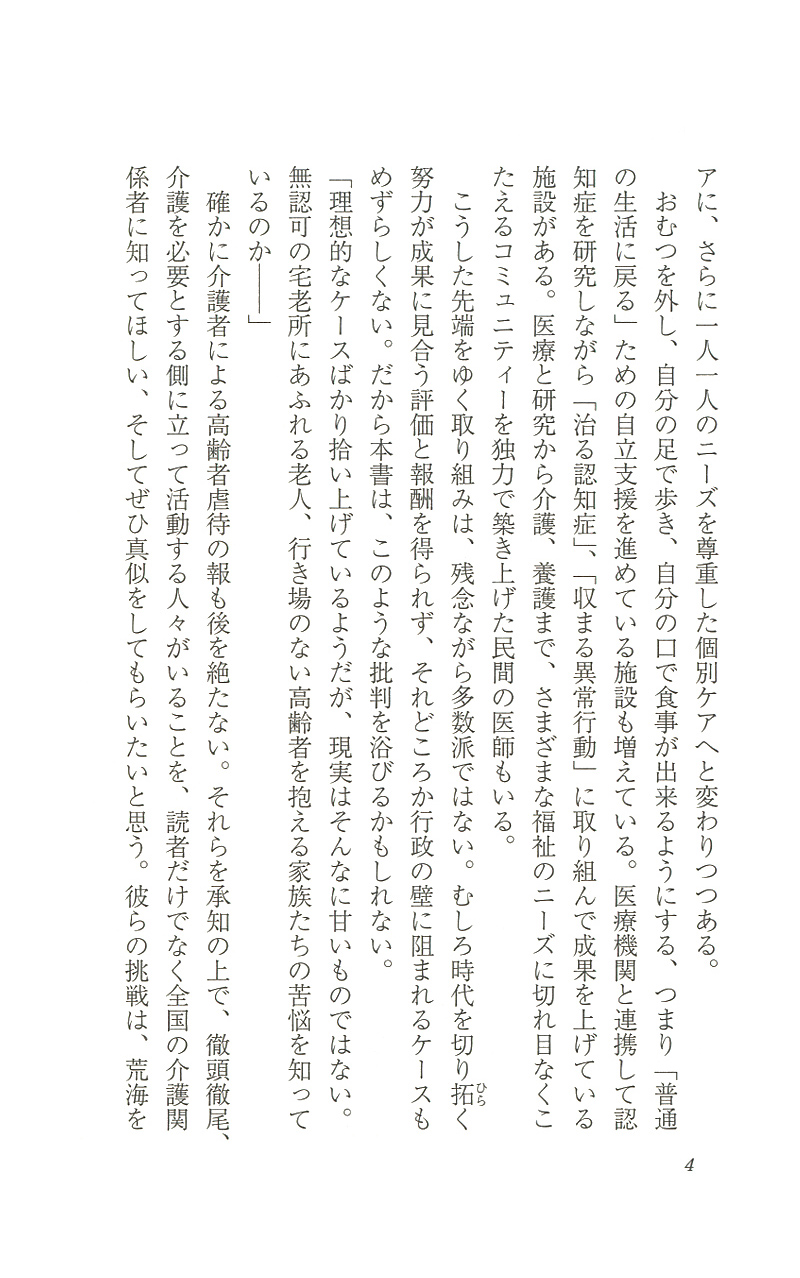 アに、さらに一人一人のニーズを尊重した個別ケアへと変わりつつある。

おむつを外し、自分の足で歩き、自分の口で食事が出来るようにする、つまり「普通の生活に戻る」ための自立支援を進めている施設も増えている。医療機関と連携して認知症を研究しながら「治る認知症」、「収まる異常行動」に取り組んで成果を上げている施設がある。医療と研究から介護、養護まで、さまざまな福祉のニーズに切れ目なくこたえるコミュニティーを独力で築き上げた民間の医師もいる。

こうした先端をゆく取り組みは、残念ながら多数派ではない。むしろ時代を切り拓く努力が成果に見合う評価と報酬を得られず、それどころか行政の壁に阻まれるケースもめずらしくない。だから本書は、このような批判を浴びるかもしれない。

「理想的なケースばかり拾い上げているようだが、現実はそんなに甘いものではない。無認可の宅老所にあふれる老人、行き場のない高齢者を抱える家族たちの苦悩を知っているのか――」

確かに介護者による高齢者虐待の報も後を絶たない。それらを承知の上で、徹頭徹尾、介護を必要とする側に立って活動する人々がいることを、読者だけでなく全国の介護関係者に知ってほしい、そしてぜひ真似をしてもらいたいと思う。彼らの挑戦は、荒海を

4